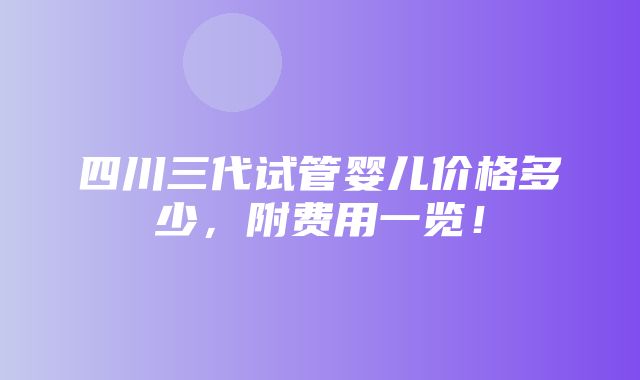 四川三代试管婴儿价格多少，附费用一览！